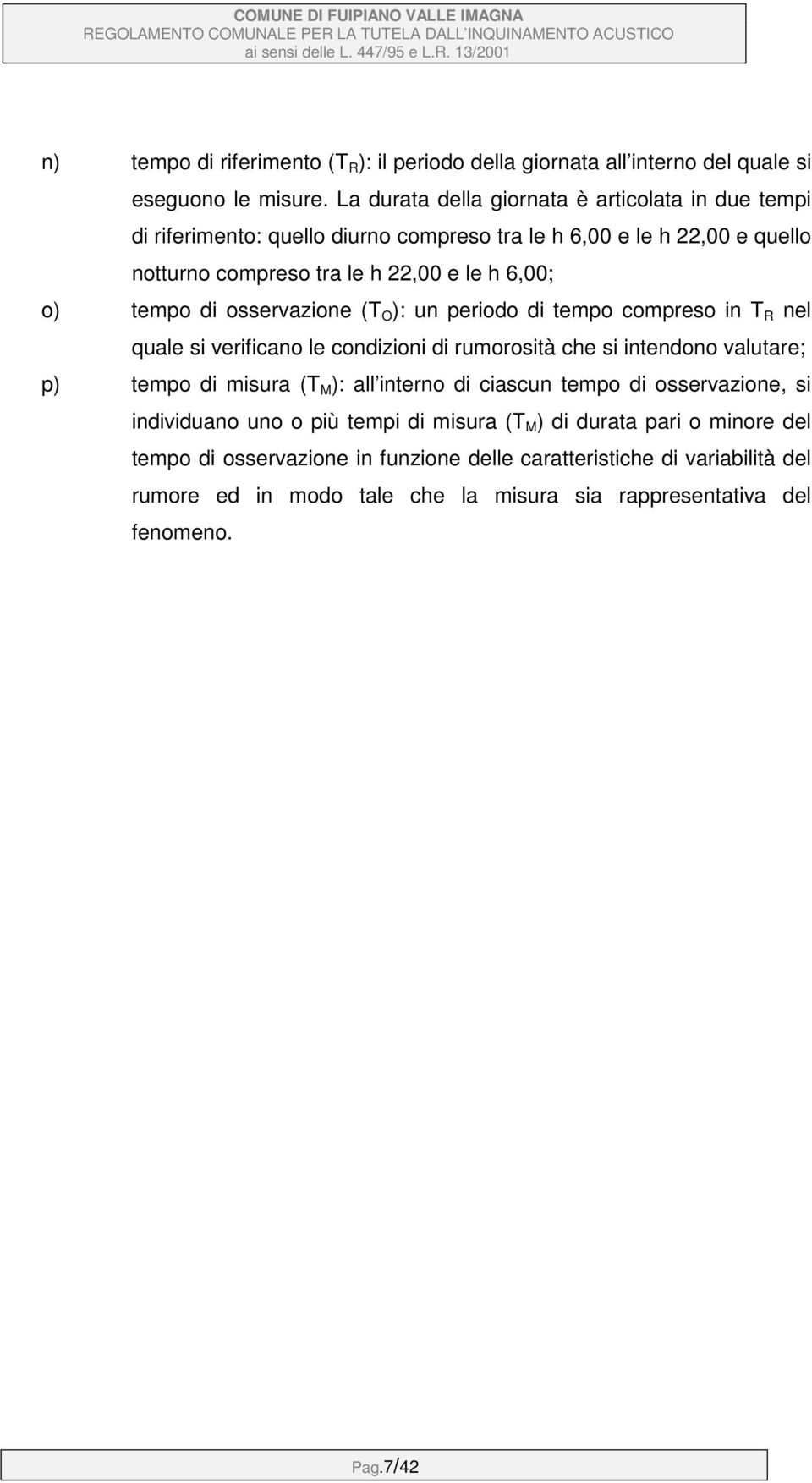 COMUNE DI FUIPIANO VALLE IMAGNA
REGOLAMENTO COMUNALE PER LA TUTELA DALL'INQUINAMENTO ACUSTICO
ai sensi delle L. 447/95 e L.R. 13/2001

n) tempo di riferimento ($T_R$): il periodo della giornata all'interno del quale si eseguono le misure. La durata della giornata è articolata in due tempi di riferimento: quello diurno compreso tra le h 6,00 e le h 22,00 e quello notturno compreso tra le h 22,00 e le h 6,00;

o) tempo di osservazione ($T_O$): un periodo di tempo compreso in $T_R$ nel quale si verificano le condizioni di rumorosità che si intendono valutare;

p) tempo di misura ($T_M$): all'interno di ciascun tempo di osservazione, si individuano uno o più tempi di misura ($T_M$) di durata pari o minore del tempo di osservazione in funzione delle caratteristiche di variabilità del rumore ed in modo tale che la misura sia rappresentativa del fenomeno.

Pag.7/42